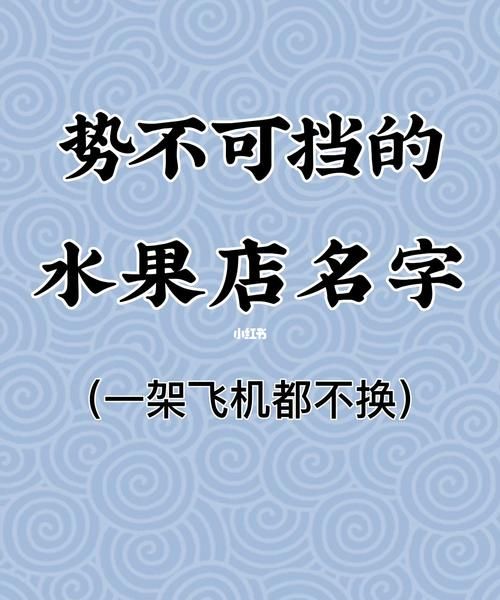 势不可挡的

水果店名字

小红书

(一架飞机都不换)